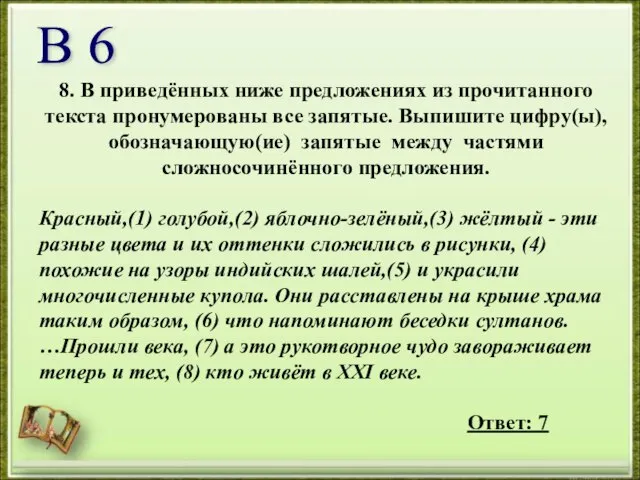 В 6

8. В приведённых ниже предложениях из прочитанного текста пронумерованы все запятые. Выпишите цифру(ы), обозначающую(ие) запятые между частями сложносочинённого предложения.

Красный,(1) голубой,(2) яблочно-зелёный,(3) жёлтый - эти разные цвета и их оттенки сложились в рисунки, (4) похожие на узоры индийских шалей,(5) и украсили многочисленные купола. Они расставлены на крыше храма таким образом, (6) что напоминают беседки султанов. …Прошли века, (7) а это рукотворное чудо завораживает теперь и тех, (8) кто живёт в XXI веке.

Ответ: 7